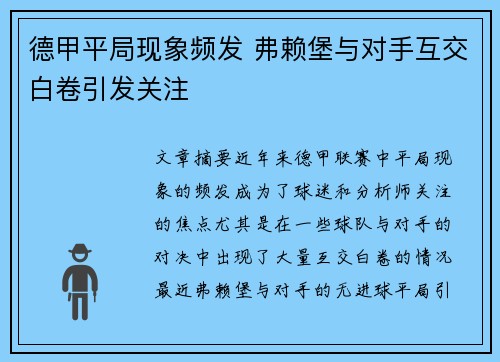 德甲平局现象频发 弗赖堡与对手互交白卷引发关注

文章摘要近年来德甲联赛中平局现象的频发成为了球迷和分析师关注的焦点尤其是在一些球队与对手的对决中出现了大量互交白卷的情况最近弗赖堡与对手的无进球平局引